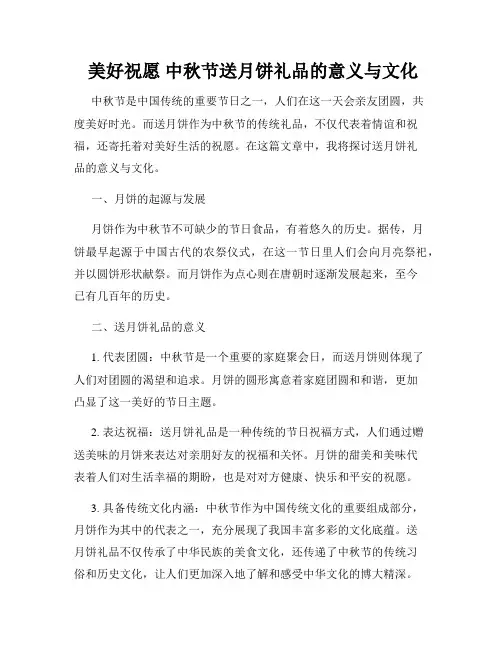 美好祝愿 中秋节送月饼礼品的意义与文化

中秋节是中国传统的重要节日之一，人们在这一天会亲友团圆，共度美好时光。而送月饼作为中秋节的传统礼品，不仅代表着情谊和祝福，还寄托着对美好生活的祝愿。在这篇文章中，我将探讨送月饼礼品的意义与文化。

一、月饼的起源与发展

月饼作为中秋节不可缺少的节日食品，有着悠久的历史。据传，月饼最早起源于中国古代的农祭仪式，在这一节日里人们会向月亮祭祀，并以圆饼形状献祭。而月饼作为点心则在唐朝时逐渐发展起来，至今已有几百年的历史。

二、送月饼礼品的意义

1. 代表团圆：中秋节是一个重要的家庭聚会日，而送月饼则体现了人们对团圆的渴望和追求。月饼的圆形寓意着家庭团圆和和谐，更加凸显了这一美好的节日主题。

2. 表达祝福：送月饼礼品是一种传统的节日祝福方式，人们通过赠送美味的月饼来表达对亲朋好友的祝福和关怀。月饼的甜美和美味代表着人们对生活幸福的期盼，也是对对方健康、快乐和平安的祝愿。

3. 具备传统文化内涵：中秋节作为中国传统文化的重要组成部分，月饼作为其中的代表之一，充分展现了我国丰富多彩的文化底蕴。送月饼礼品不仅传承了中华民族的美食文化，还传递了中秋节的传统习俗和历史文化，让人们更加深入地了解和感受中华文化的博大精深。